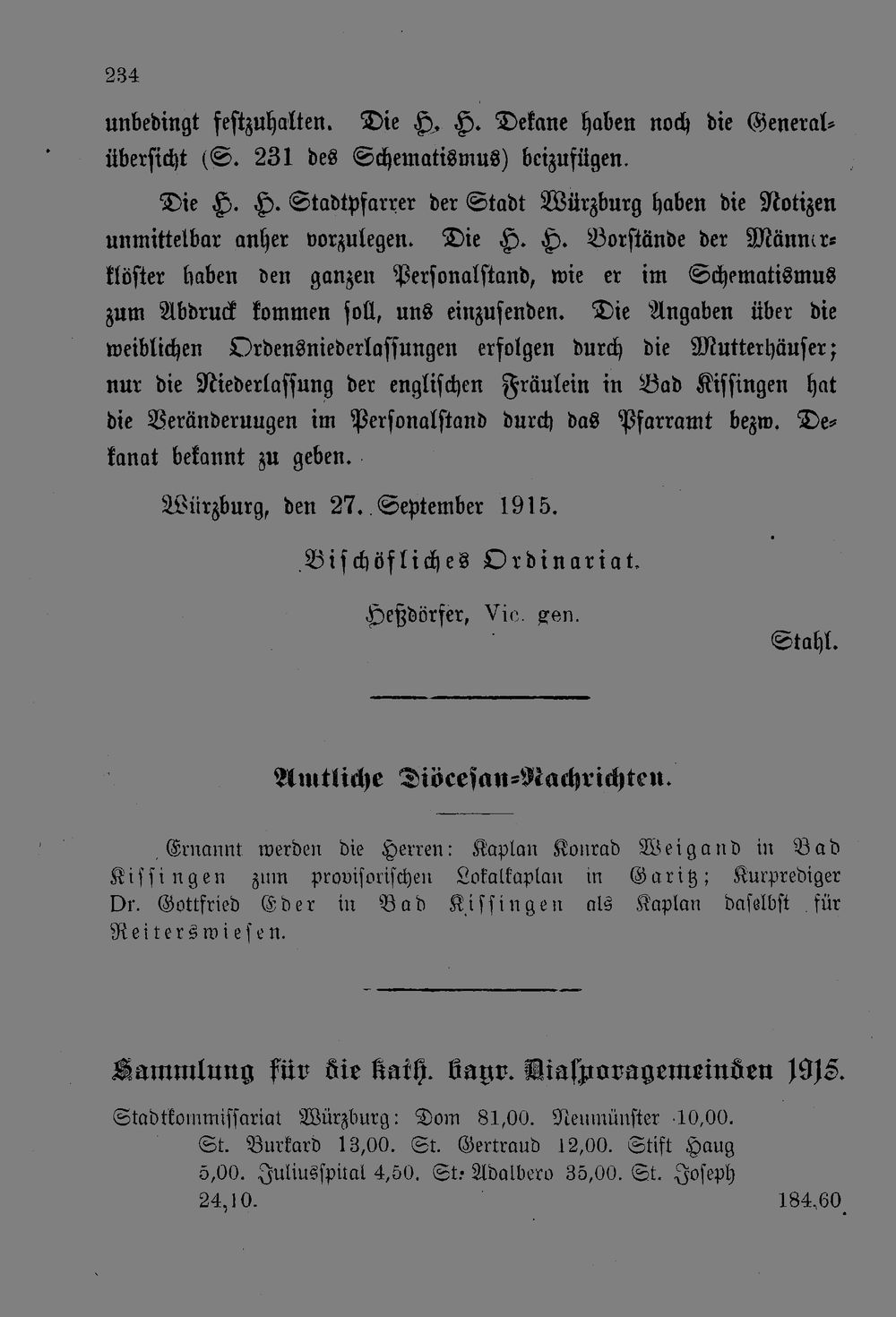 234

unbedingt festzuhalten. Die H. H. Dekane haben noch die Generalübersicht (S. 231 des Schematismus) beizufügen.

Die H. H. Stadtpfarrer der Stadt Würzburg haben die Notizen unmittelbar anher vorzulegen. Die H. H. Vorstände der Männerklöster haben den ganzen Personalstand, wie er im Schematismus zum Abdruck kommen soll, uns einzusenden. Die Angaben über die weiblichen Ordensniederlassungen erfolgen durch die Mutterhäuser; nur die Niederlassung der englischen Fräulein in Bad Kissingen hat die Veränderuugen im Personalstand durch das Pfarramt bezw. Dekanat bekannt zu geben.

Würzburg, den 27. September 1915.

Bischöfliches Ordinariat.

Heßdörfer, Vic. gen.

Stahl.

Amtliche Diöcesan-Nachrichten.

Ernannt werden die Herren: Kaplan Konrad Weigand in Bad Kissingen zum provisorischen Lokalkaplan in Garitz; Kurprediger Dr. Gottfried Eder in Bad Kissingen als Kaplan daselbst für Reiterswiesen.

Sammlung für die kath. bayr. Diasporagemeinden 1915.

Stadtkommissariat Würzburg: Dom 81,00. Neumünster 10,00. St. Burkard 13,00. St. Gertraud 12,00. Stift Haug 5,00. Juliusspital 4,50. St. Adalbero 35,00. St. Joseph 24,10. 184,60